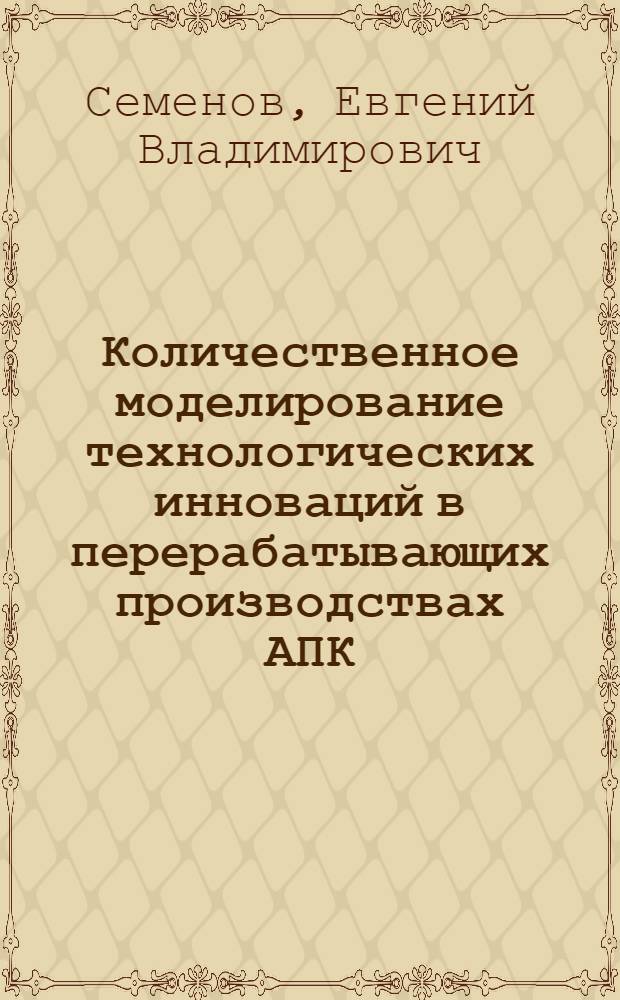 Семенов, Евгений Владимирович

Количественное моделирование технологических инноваций в перерабатывающих производствах АПК